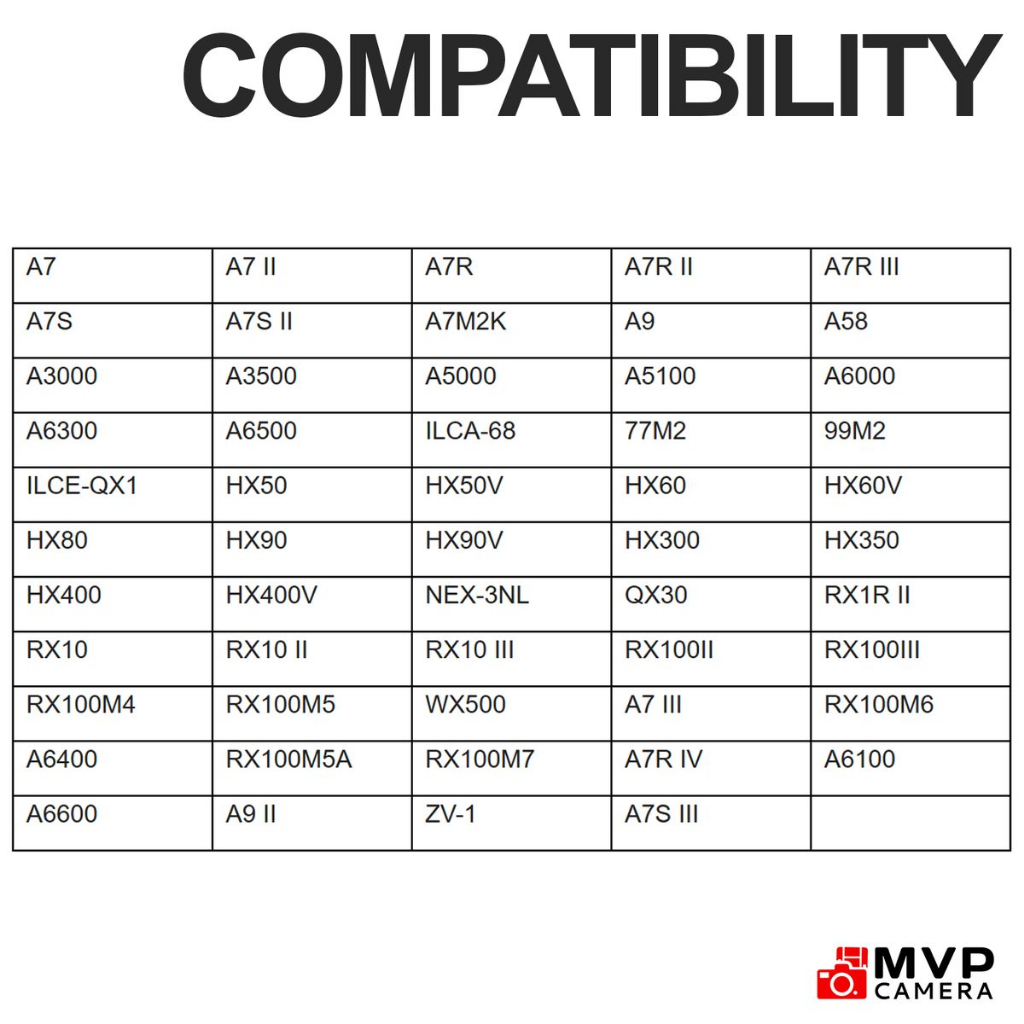 COMPATIBILITY

| A7 | A7 II | A7R | A7R II | A7R III |
|---|---|---|---|---|
| A7S | A7S II | A7M2K | A9 | A58 |
| A3000 | A3500 | A5000 | A5100 | A6000 |
| A6300 | A6500 | ILCA-68 | 77M2 | 99M2 |
| ILCE-QX1 | HX50 | HX50V | HX60 | HX60V |
| HX80 | HX90 | HX90V | HX300 | HX350 |
| HX400 | HX400V | NEX-3NL | QX30 | RX1R II |
| RX10 | RX10 II | RX10 III | RX100II | RX100III |
| RX100M4 | RX100M5 | WX500 | A7 III | RX100M6 |
| A6400 | RX100M5A | RX100M7 | A7R IV | A6100 |
| A6600 | A9 II | ZV-1 | A7S III | |

MVP
CAMERA